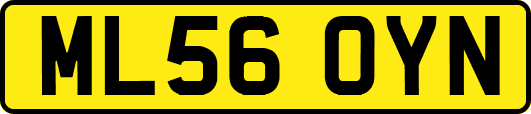 ML56 OYN